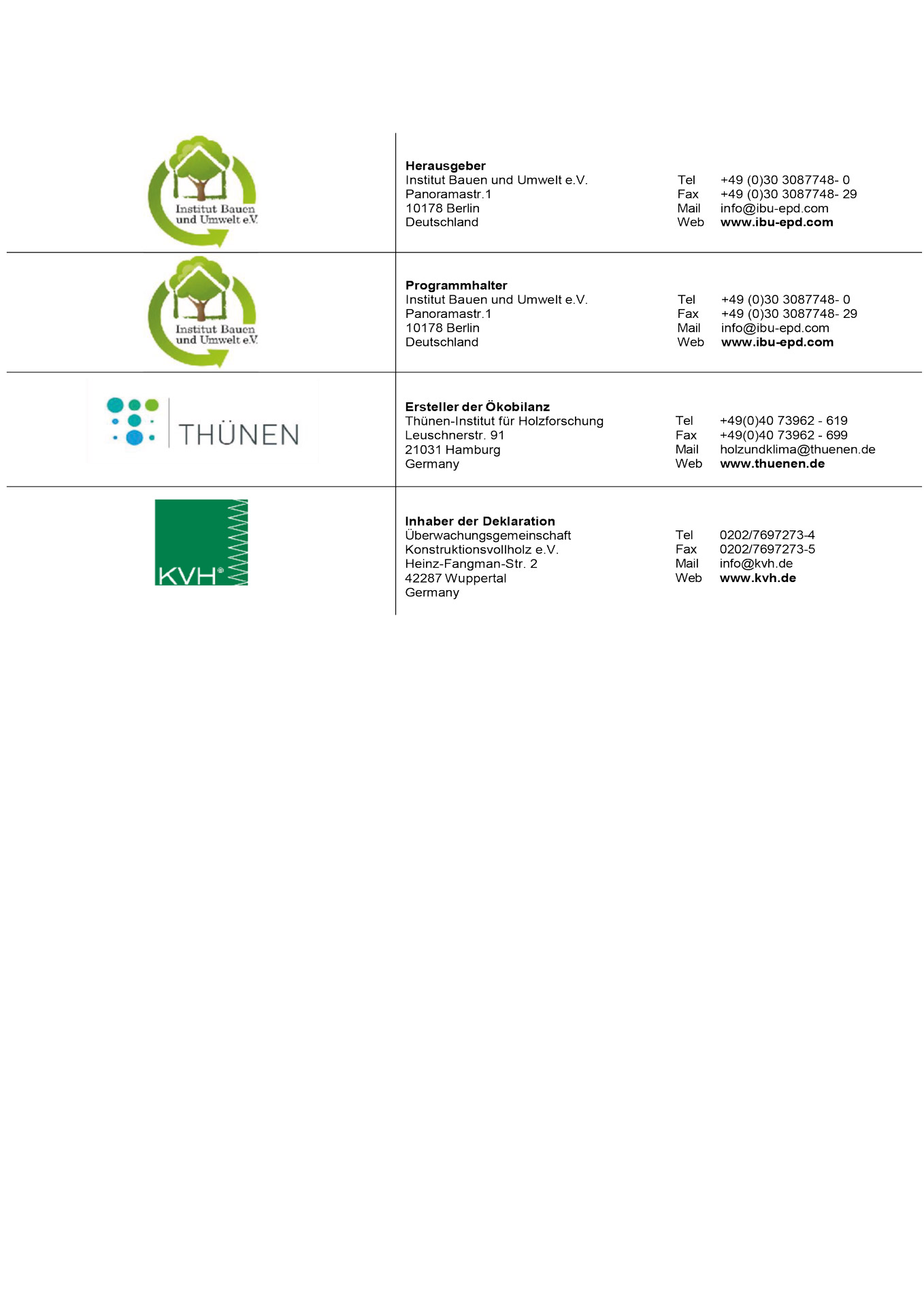 Institut Bauen und Umwelt e.V.

**Herausgeber**
Institut Bauen und Umwelt e.V.
Panoramastr.1
10178 Berlin
Deutschland

Tel +49 (0)30 3087748- 0
Fax +49 (0)30 3087748- 29
Mail info@ibu-epd.com
Web **www.ibu-epd.com**

Institut Bauen und Umwelt e.V.

**Programmhalter**
Institut Bauen und Umwelt e.V.
Panoramastr.1
10178 Berlin
Deutschland

Tel +49 (0)30 3087748- 0
Fax +49 (0)30 3087748- 29
Mail info@ibu-epd.com
Web **www.ibu-epd.com**

THÜNEN

**Ersteller der Ökobilanz**
Thünen-Institut für Holzforschung
Leuschnerstr. 91
21031 Hamburg
Germany

Tel +49(0)40 73962 - 619
Fax +49(0)40 73962 - 699
Mail holzundklima@thuenen.de
Web **www.thuenen.de**

KVH®

**Inhaber der Deklaration**
Überwachungsgemeinschaft
Konstruktionsvollholz e.V.
Heinz-Fangman-Str. 2
42287 Wuppertal
Germany

Tel 0202/7697273-4
Fax 0202/7697273-5
Mail info@kvh.de
Web **www.kvh.de**